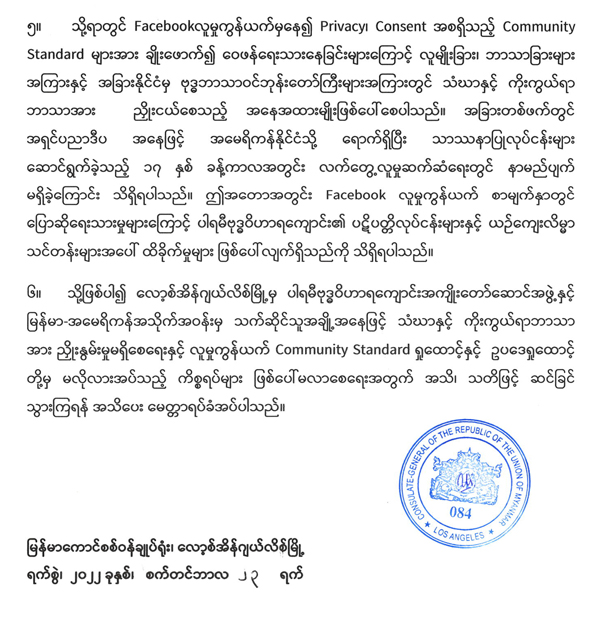 ၅။ သို့ရာတွင် Facebookလူမှုကွန်ယက်မှနေ၍ Privacy၊ Consent အစရှိသည့် Community Standard များအား ချိုးဖောက်၍ ဝေဖန်ရေးသားနေခြင်းများကြောင့် လူမျိုးခြား၊ ဘာသာခြားများအကြားနှင့် အခြားနိုင်ငံမှ ဗုဒ္ဓဘာသာဝင်ဘုန်းတော်ကြီးများအကြားတွင် သံဃာနှင့် ကိုးကွယ်ရာဘာသာအား ညှိုးငယ်စေသည့် အနေအထားမျိုးဖြစ်ပေါ်စေပါသည်။ အခြားတစ်ဖက်တွင် အရှင်ပညာဒီပ အနေဖြင့် အမေရိကန်နိုင်ငံသို့ ရောက်ရှိပြီး သာသနာပြုလုပ်ငန်းများ ဆောင်ရွက်ခဲ့သည့် ၁၇ နှစ် ခန့်ကာလအတွင်း လက်တွေ့လူမှုဆက်ဆံရေးတွင် နာမည်ပျက်မရှိခဲ့ကြောင်း သိရှိရပါသည်။ ဤအတောအတွင်း Facebook လူမှုကွန်ယက် စာမျက်နှာတွင် ပြောဆိုရေးသားမှုများကြောင့် ပါရမီဗုဒ္ဓဝိဟာရကျောင်း၏ ပဋိပတ္တိလုပ်ငန်းများနှင့် ယဉ်ကျေးလိမ္မာသင်တန်းများအပေါ် ထိခိုက်မှုများ ဖြစ်ပေါ်လျက်ရှိသည်ကို သိရှိရပါသည်။

၆။ သို့ဖြစ်ပါ၍ လော့စ်အိန်ဂျယ်လိစ်မြို့မှ ပါရမီဗုဒ္ဓဝိဟာရကျောင်းအကျိုးတော်ဆောင်အဖွဲ့နှင့် မြန်မာ-အမေရိကန်အသိုက်အဝန်းမှ သက်ဆိုင်သူအချို့အနေဖြင့် သံဃာနှင့် ကိုးကွယ်ရာဘာသာအား ညှိုးနွမ်းမှုမရှိစေရေးနှင့် လူမှုကွန်ယက် Community Standard ရှုထောင့်နှင့် ဥပဒေရှုထောင့်တို့မှ မလိုလားအပ်သည့် ကိစ္စရပ်များ ဖြစ်ပေါ်မလာစေရေးအတွက် အသိ၊ သတိဖြင့် ဆင်ခြင်သွားကြရန် အသိပေး မေတ္တာရပ်ခံအပ်ပါသည်။

CONSULATE-GENERAL OF THE REPUBLIC OF THE UNION OF MYANMAR
084
LOS ANGELES

မြန်မာကောင်စစ်ဝန်ချုပ်ရုံး၊ လော့စ်အိန်ဂျယ်လိစ်မြို့
ရက်စွဲ၊ ၂၀၂၂ ခုနှစ်၊ စက်တင်ဘာလ ၂၃ ရက်